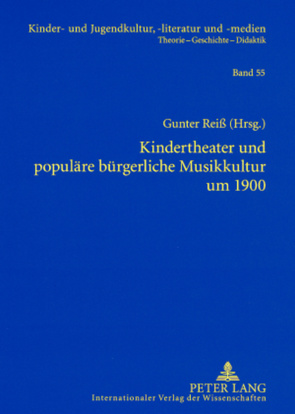 Kinder- und Jugendkultur, -literatur und -medien
Theorie – Geschichte – Didaktik

Band 55

Gunter Reiß (Hrsg.)

Kindertheater und populäre bürgerliche Musikkultur um 1900

PETER LANG
Internationaler Verlag der Wissenschaften